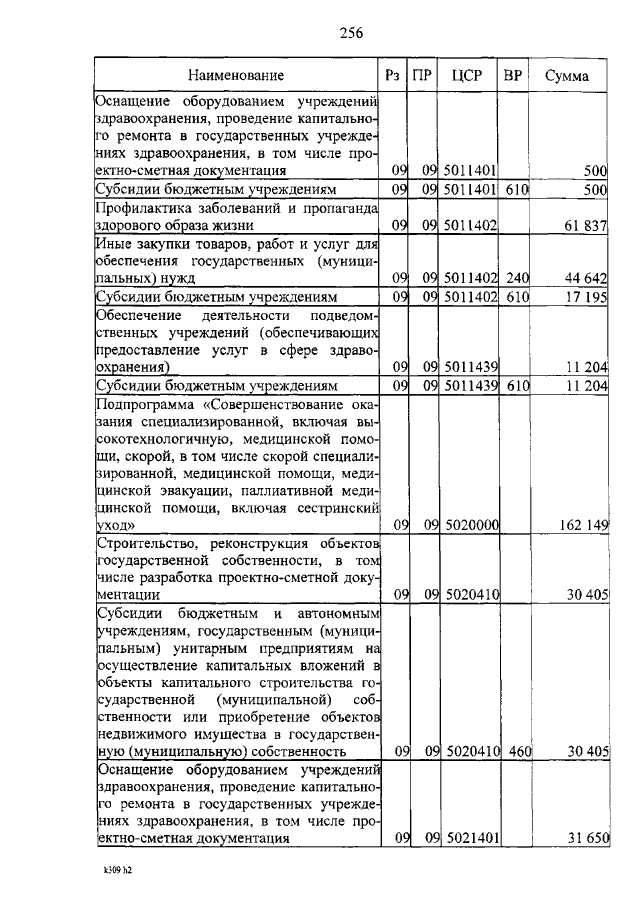 256

| Наименование | Рз | ПР | ЦСР | ВР | Сумма |
|---|---|---|---|---|---|
| Оснащение оборудованием учреждений здравоохранения, проведение капитального ремонта в государственных учреждениях здравоохранения, в том числе проектно-сметная документация | 09 | 09 | 5011401 | | 500 |
| Субсидии бюджетным учреждениям | 09 | 09 | 5011401 | 610 | 500 |
| Профилактика заболеваний и пропаганда здорового образа жизни | 09 | 09 | 5011402 | | 61 837 |
| Иные закупки товаров, работ и услуг для обеспечения государственных (муниципальных) нужд | 09 | 09 | 5011402 | 240 | 44 642 |
| Субсидии бюджетным учреждениям | 09 | 09 | 5011402 | 610 | 17 195 |
| Обеспечение деятельности подведомственных учреждений (обеспечивающих предоставление услуг в сфере здравоохранения) | 09 | 09 | 5011439 | | 11 204 |
| Субсидии бюджетным учреждениям | 09 | 09 | 5011439 | 610 | 11 204 |
| Подпрограмма «Совершенствование оказания специализированной, включая высокотехнологичную, медицинской помощи, скорой, в том числе скорой специализированной, медицинской помощи, медицинской эвакуации, паллиативной медицинской помощи, включая сестринский уход» | 09 | 09 | 5020000 | | 162 149 |
| Строительство, реконструкция объектов государственной собственности, в том числе разработка проектно-сметной документации | 09 | 09 | 5020410 | | 30 405 |
| Субсидии бюджетным и автономным учреждениям, государственным (муниципальным) унитарным предприятиям на осуществление капитальных вложений в объекты капитального строительства государственной (муниципальной) собственности или приобретение объектов недвижимого имущества в государственную (муниципальную) собственность | 09 | 09 | 5020410 | 460 | 30 405 |
| Оснащение оборудованием учреждений здравоохранения, проведение капитального ремонта в государственных учреждениях здравоохранения, в том числе проектно-сметная документация | 09 | 09 | 5021401 | | 31 650 |

k309 h2